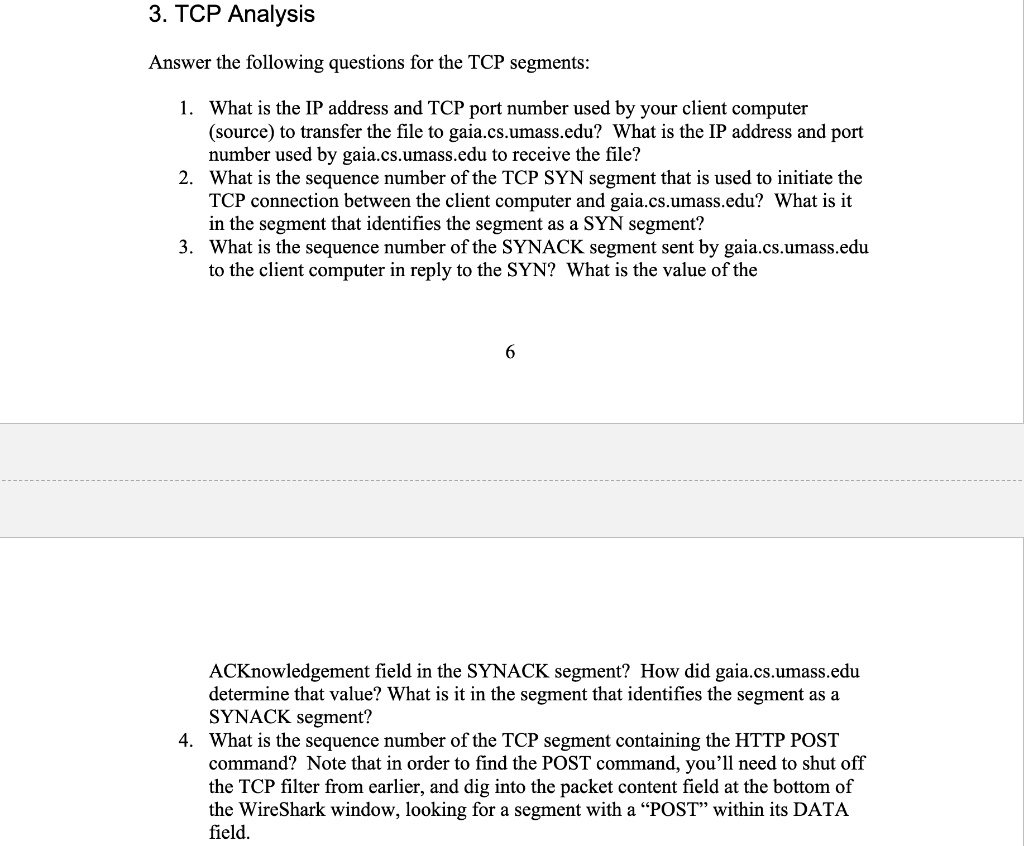 3. TCP Analysis

Answer the following questions for the TCP segments:

1. What is the IP address and TCP port number used by your client computer (source) to transfer the file to gaia.cs.umass.edu? What is the IP address and port number used by gaia.cs.umass.edu to receive the file?
2. What is the sequence number of the TCP SYN segment that is used to initiate the TCP connection between the client computer and gaia.cs.umass.edu? What is it in the segment that identifies the segment as a SYN segment?
3. What is the sequence number of the SYNACK segment sent by gaia.cs.umass.edu to the client computer in reply to the SYN? What is the value of the

6

ACKnowledgement field in the SYNACK segment? How did gaia.cs.umass.edu determine that value? What is it in the segment that identifies the segment as a SYNACK segment?
4. What is the sequence number of the TCP segment containing the HTTP POST command? Note that in order to find the POST command, you'll need to shut off the TCP filter from earlier, and dig into the packet content field at the bottom of the WireShark window, looking for a segment with a "POST" within its DATA field.